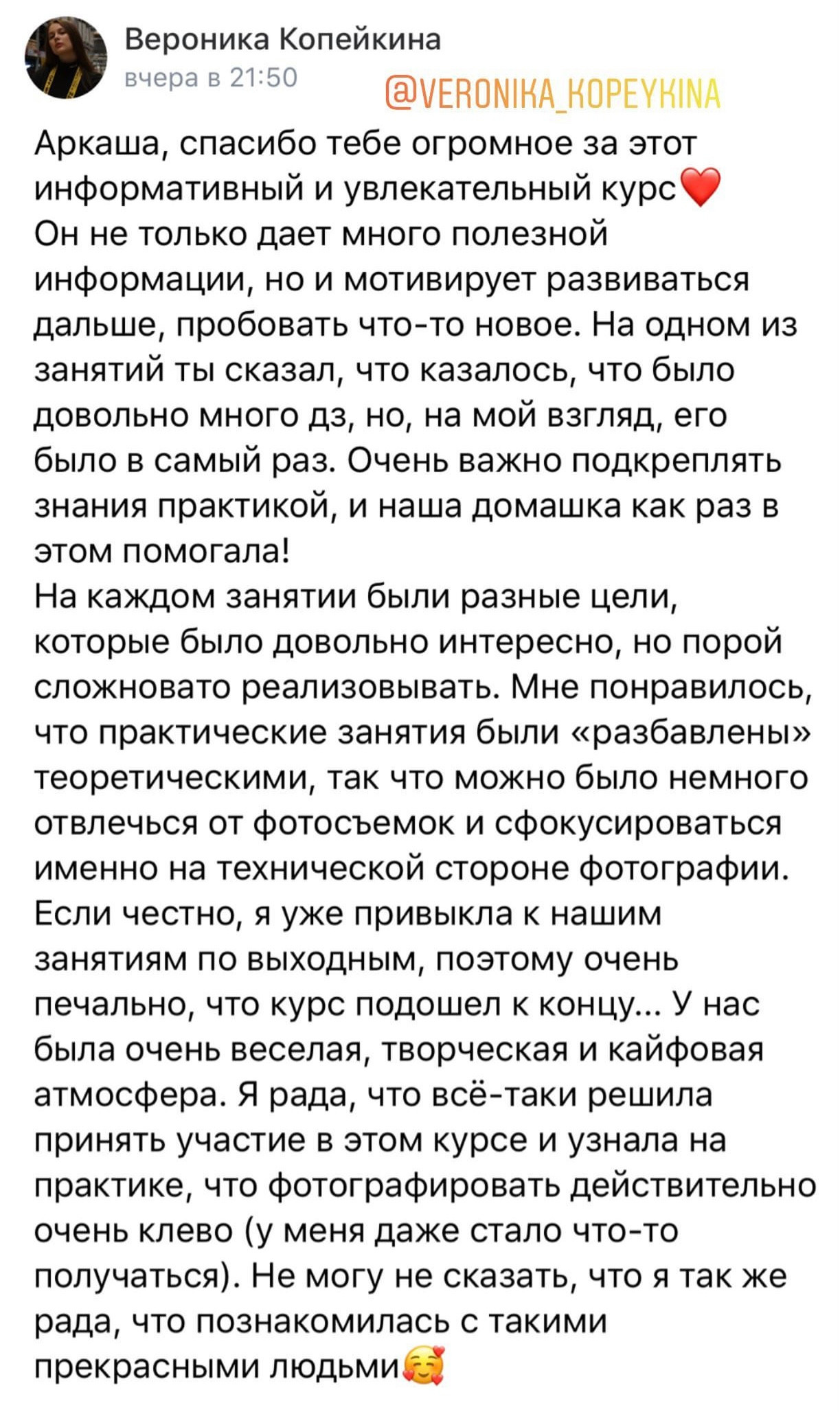 Вероника Копейкина
вчера в 21:50

@VERONIKA_KOPEYKINA

Аркаша, спасибо тебе огромное за этот информативный и увлекательный курс❤️
Он не только дает много полезной информации, но и мотивирует развиваться дальше, пробовать что-то новое. На одном из занятий ты сказал, что казалось, что было довольно много дз, но, на мой взгляд, его было в самый раз. Очень важно подкреплять знания практикой, и наша домашка как раз в этом помогала!
На каждом занятии были разные цели, которые было довольно интересно, но порой сложновато реализовывать. Мне понравилось, что практические занятия были «разбавлены» теоретическими, так что можно было немного отвлечься от фотосъемок и сфокусироваться именно на технической стороне фотографии. Если честно, я уже привыкла к нашим занятиям по выходным, поэтому очень печально, что курс подошел к концу... У нас была очень веселая, творческая и кайфовая атмосфера. Я рада, что всё-таки решила принять участие в этом курсе и узнала на практике, что фотографировать действительно очень клево (у меня даже стало что-то получаться). Не могу не сказать, что я так же рада, что познакомилась с такими прекрасными людьми🥰